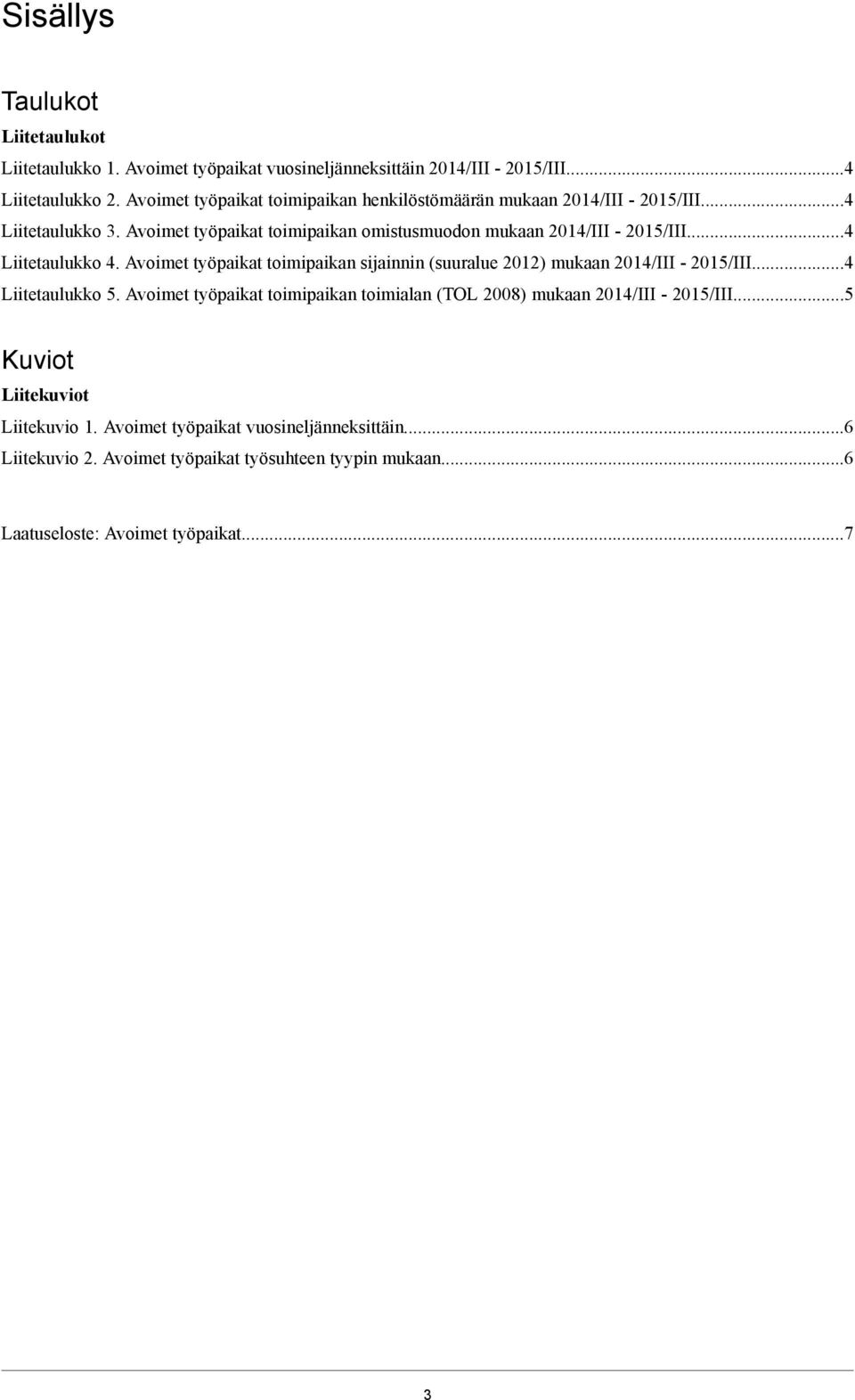 Sisällys

Taulukot

Liitetaulukot

Liitetaulukko 1. Avoimet työpaikat vuosineljänneksittäin 2014/III - 2015/III...4
Liitetaulukko 2. Avoimet työpaikat toimipaikan henkilöstömäärän mukaan 2014/III - 2015/III...4
Liitetaulukko 3. Avoimet työpaikat toimipaikan omistusmuodon mukaan 2014/III - 2015/III...4
Liitetaulukko 4. Avoimet työpaikat toimipaikan sijainnin (suuralue 2012) mukaan 2014/III - 2015/III...4
Liitetaulukko 5. Avoimet työpaikat toimipaikan toimialan (TOL 2008) mukaan 2014/III - 2015/III...5

Kuviot

Liitekuviot

Liitekuvio 1. Avoimet työpaikat vuosineljänneksittäin...6
Liitekuvio 2. Avoimet työpaikat työsuhteen tyypin mukaan...6

Laatuseloste: Avoimet työpaikat...7

3